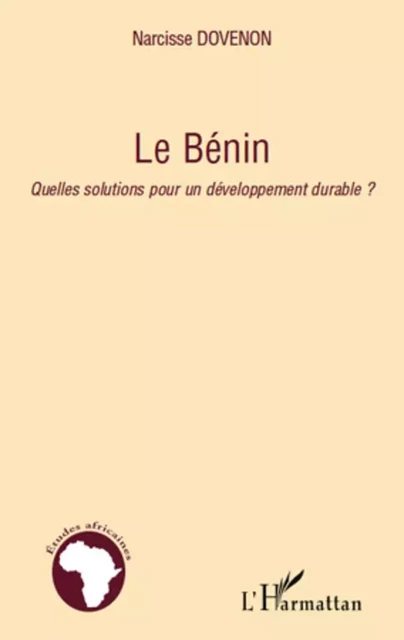 Narcisse DOVENON

Le Bénin

Quelles solutions pour un développement durable ?

Études africaines

L'Harmattan